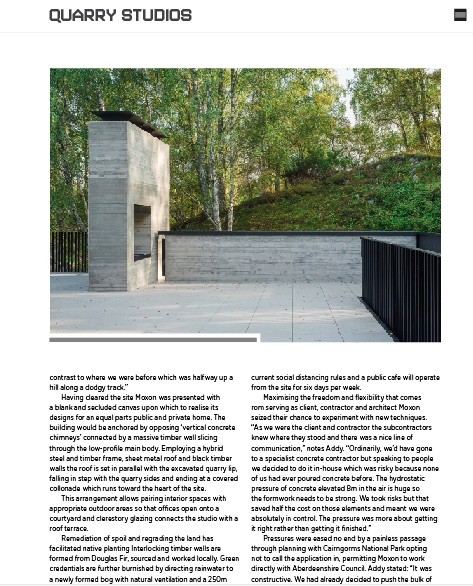 QUARRY STUDIOS

contrast to where we were before which was halfway up a hill along a dodgy track."

Having cleared the site Moxon was presented with a blank and secluded canvas upon which to realise its designs for an equal parts public and private home. The building would be anchored by opposing 'vertical concrete chimneys' connected by a massive timber wall slicing through the low-profile main body. Employing a hybrid steel and timber frame, sheet metal roof and black timber walls the roof is set in parallel with the excavated quarry lip, falling in step with the quarry sides and ending at a covered collonade which runs toward the heart of the site.

This arrangement allows pairing interior spaces with appropriate outdoor areas so that offices open onto a courtyard and clerestory glazing connects the studio with a roof terrace.

Remediation of spoil and regrading the land has facilitated native planting Interlocking timber walls are formed from Douglas Fir, sourced and worked locally. Green credentials are further burnished by directing rainwater to a newly formed bog with natural ventilation and a 250m

current social distancing rules and a public cafe will operate from the site for six days per week.

Maximising the freedom and flexibility that comes rom serving as client, contractor and architect Moxon seized their chance to experiment with new techniques. "As we were the client and contractor the subcontractors knew where they stood and there was a nice line of communication," notes Addy. "Ordinarily, we'd have gone to a specialist concrete contractor but speaking to people we decided to do it in-house which was risky because none of us had ever poured concrete before. The hydrostatic pressure of concrete elevated 8m in the air is huge so the formwork needs to be strong. We took risks but that saved half the cost on those elements and meant we were absolutely in control. The pressure was more about getting it right rather than getting it finished."

Pressures were eased no end by a painless passage through planning with Cairngorms National Park opting not to call the application in, permitting Moxon to work directly with Aberdeenshire Council. Addy stated: "It was constructive. We had already decided to push the bulk of